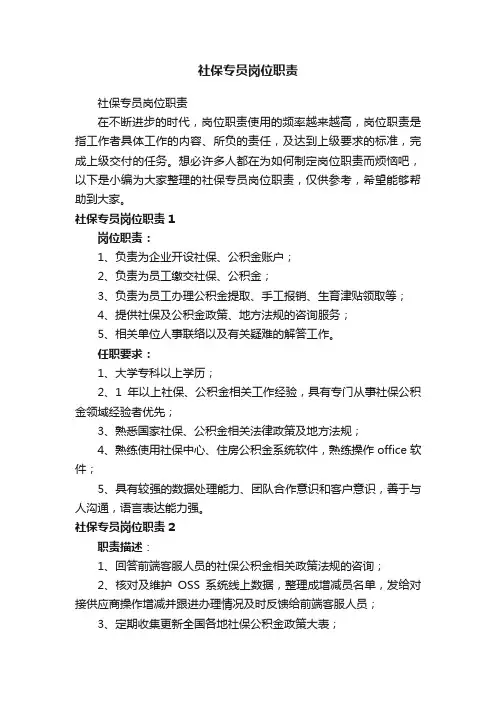 社保专员岗位职责

社保专员岗位职责

在不断进步的时代，岗位职责使用的频率越来越高，岗位职责是指工作者具体工作的内容、所负的责任，及达到上级要求的标准，完成上级交付的任务。想必许多人都在为如何制定岗位职责而烦恼吧，以下是小编为大家整理的社保专员岗位职责，仅供参考，希望能够帮助到大家。

社保专员岗位职责 1

岗位职责：

1、负责为企业开设社保、公积金账户；

2、负责为员工缴交社保、公积金；

3、负责为员工办理公积金提取、手工报销、生育津贴领取等；

4、提供社保及公积金政策、地方法规的咨询服务；

5、相关单位人事联络以及有关疑难的解答工作。

任职要求：

1、大学专科以上学历；

2、1 年以上社保、公积金相关工作经验，具有专门从事社保公积金领域经验者优先；

3、熟悉国家社保、公积金相关法律政策及地方法规；

4、熟练使用社保中心、住房公积金系统软件，熟练操作 office 软件；

5、具有较强的数据处理能力、团队合作意识和客户意识，善于与人沟通，语言表达能力强。

社保专员岗位职责 2

职责描述：

1、回答前端客服人员的社保公积金相关政策法规的咨询；

2、核对及维护 OSS 系统线上数据，整理成增减员名单，发给对接供应商操作增减并跟进办理情况及时反馈给前端客服人员；

3、定期收集更新全国各地社保公积金政策大表；